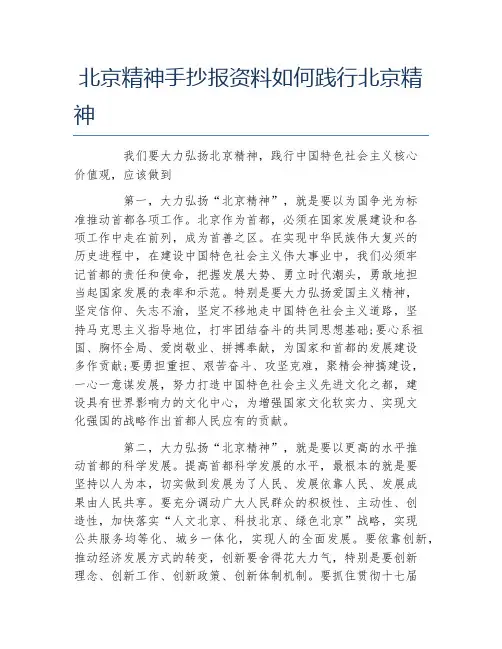 北京精神手抄报资料如何践行北京精神

我们要大力弘扬北京精神，践行中国特色社会主义核心价值观，应该做到

第一，大力弘扬“北京精神”，就是要以为国争光为标准推动首都各项工作。北京作为首都，必须在国家发展建设和各项工作中走在前列，成为首善之区。在实现中华民族伟大复兴的历史进程中，在建设中国特色社会主义伟大事业中，我们必须牢记首都的责任和使命，把握发展大势、勇立时代潮头，勇敢地担当起国家发展的表率和示范。特别是要大力弘扬爱国主义精神，坚定信仰、矢志不渝，坚定不移地走中国特色社会主义道路，坚持马克思主义指导地位，打牢团结奋斗的共同思想基础;要心系祖国、胸怀全局、爱岗敬业、拼搏奉献，为国家和首都的发展建设多作贡献;要勇担重担、艰苦奋斗、攻坚克难，聚精会神搞建设，一心一意谋发展，努力打造中国特色社会主义先进文化之都，建设具有世界影响力的文化中心，为增强国家文化软实力、实现文化强国的战略作出首都人民应有的贡献。

第二，大力弘扬“北京精神”，就是要以更高的水平推动首都的科学发展。提高首都科学发展的水平，最根本的就是要坚持以人为本，切实做到发展为了人民、发展依靠人民、发展成果由人民共享。要充分调动广大人民群众的积极性、主动性、创造性，加快落实“人文北京、科技北京、绿色北京”战略，实现公共服务均等化、城乡一体化，实现人的全面发展。要依靠创新，推动经济发展方式的转变，创新要舍得花大力气，特别是要创新理念、创新工作、创新政策、创新体制机制。要抓住贯彻十七届